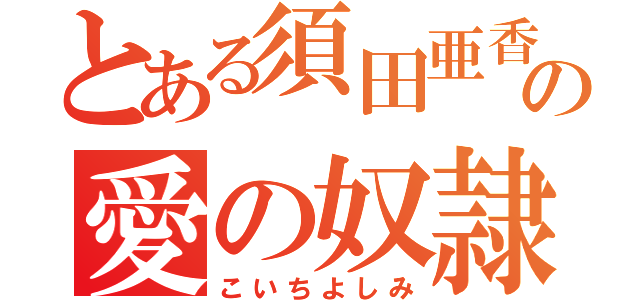 とある須田亜香の
愛の奴隷
こいちよしみ